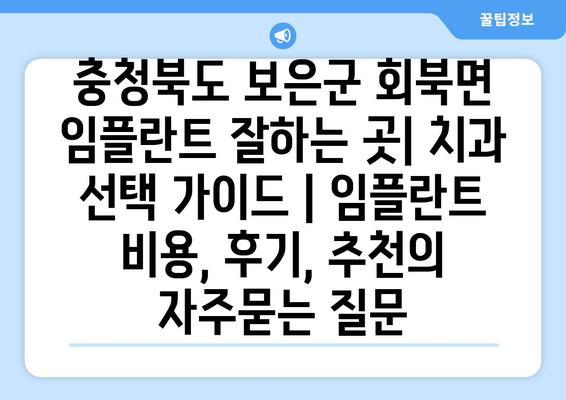 꿀팁정보

충청북도 보은군 회북면 임플란트 잘하는 곳| 치과 선택 가이드 | 임플란트 비용, 후기, 추천의 자주묻는 질문